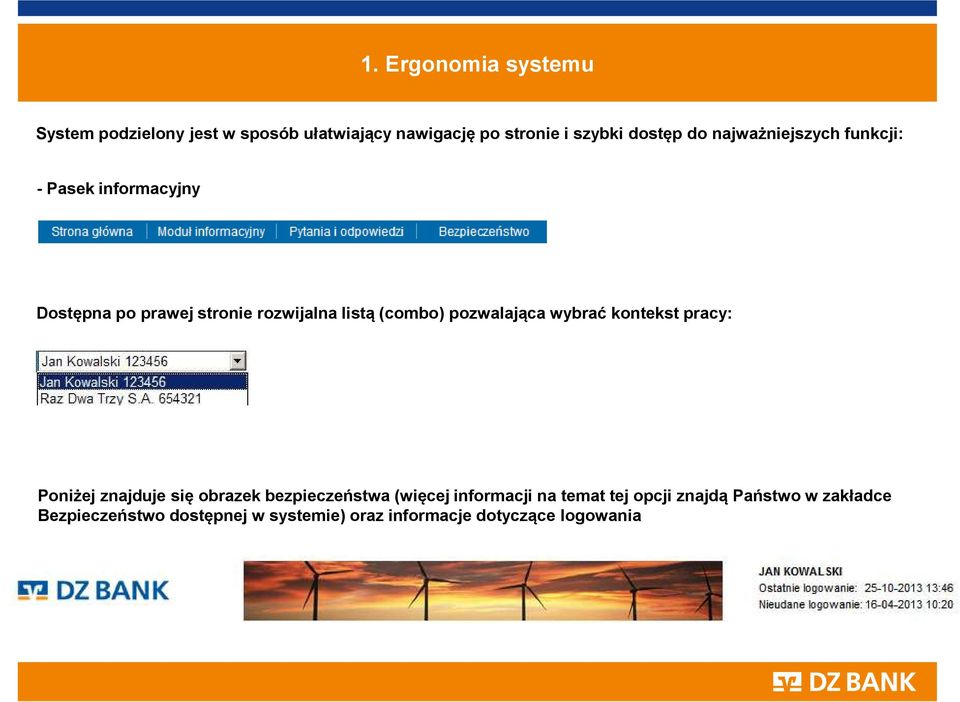 1. Ergonomia systemu

System podzielony jest w sposób ułatwiający nawigację po stronie i szybki dostęp do najważniejszych funkcji:

- Pasek informacyjny

Strona główna | Moduł informacyjny | Pytania i odpowiedzi | Bezpieczeństwo

Dostępna po prawej stronie rozwijalna listą (combo) pozwalająca wybrać kontekst pracy:

Jan Kowalski 123456
Jan Kowalski 123456
Raz Dwa Trzy S.A. 654321

Poniżej znajduje się obrazek bezpieczeństwa (więcej informacji na temat tej opcji znajdą Państwo w zakładce Bezpieczeństwo dostępnej w systemie) oraz informacje dotyczące logowania

DZ BANK

JAN KOWALSKI
Ostatnie logowanie: 25-10-2013 13:46
Nieudane logowanie: 16-04-2013 10:20

DZ BANK